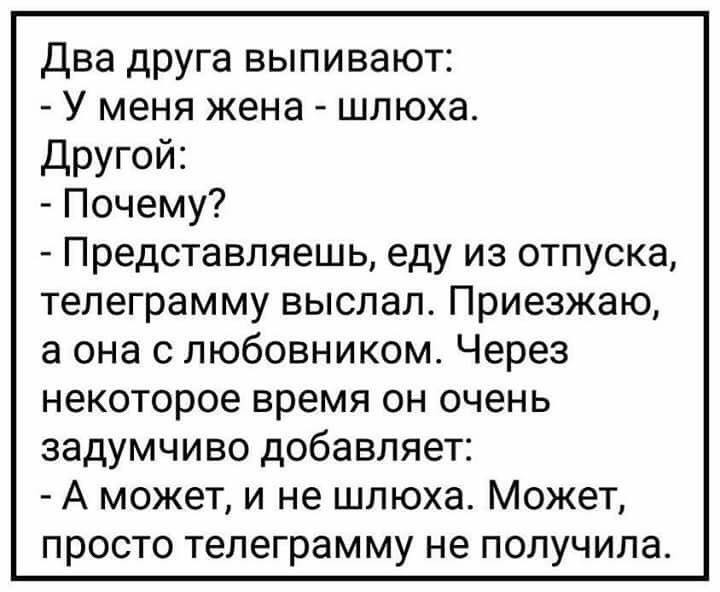 Два друга выпивают:
- У меня жена - шлюха.
Другой:
- Почему?
- Представляешь, еду из отпуска, телеграмму выслал. Приезжаю, а она с любовником. Через некоторое время он очень задумчиво добавляет:
- А может, и не шлюха. Может, просто телеграмму не получила.